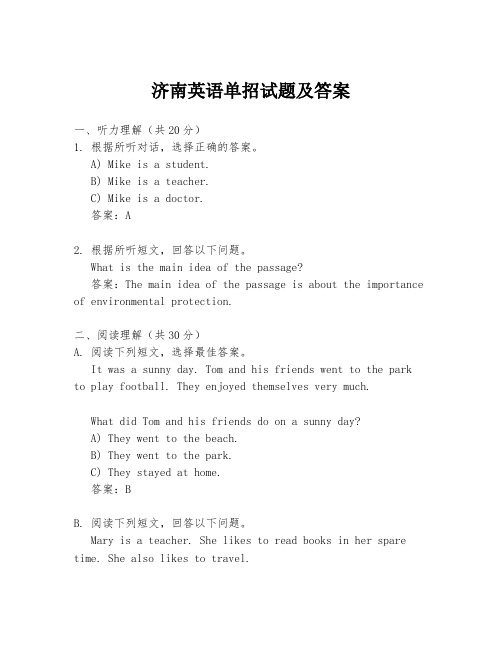 济南英语单招试题及答案

一、听力理解（共20分）
1. 根据所听对话，选择正确的答案。
A) Mike is a student.
B) Mike is a teacher.
C) Mike is a doctor.
答案：A

2. 根据所听短文，回答以下问题。
What is the main idea of the passage?
答案：The main idea of the passage is about the importance of environmental protection.

二、阅读理解（共30分）
A. 阅读下列短文，选择最佳答案。
It was a sunny day. Tom and his friends went to the park to play football. They enjoyed themselves very much.

What did Tom and his friends do on a sunny day?
A) They went to the beach.
B) They went to the park.
C) They stayed at home.
答案：B

B. 阅读下列短文，回答以下问题。
Mary is a teacher. She likes to read books in her spare time. She also likes to travel.